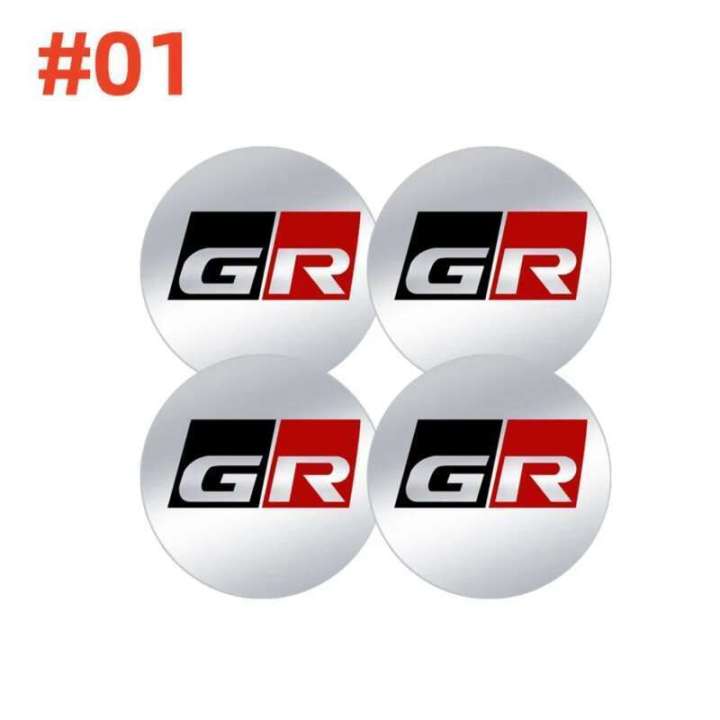 #01

GR

GR

GR

GR